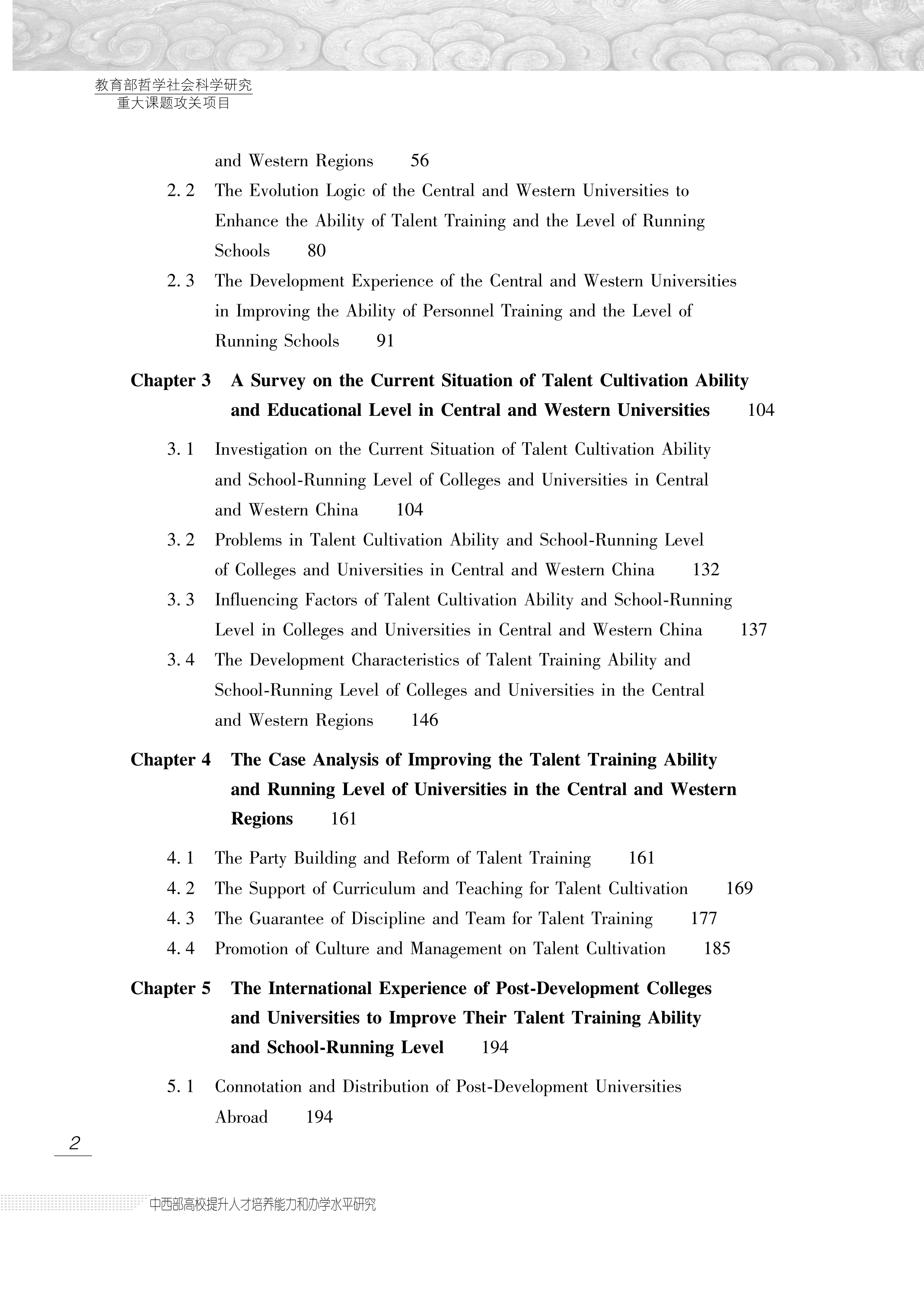 教育部哲学社会科学研究
重大课题攻关项目

and Western Regions 56

2. 2 The Evolution Logic of the Central and Western Universities to Enhance the Ability of Talent Training and the Level of Running Schools 80

2. 3 The Development Experience of the Central and Western Universities in Improving the Ability of Personnel Training and the Level of Running Schools 91

Chapter 3 A Survey on the Current Situation of Talent Cultivation Ability and Educational Level in Central and Western Universities 104

3. 1 Investigation on the Current Situation of Talent Cultivation Ability and School-Running Level of Colleges and Universities in Central and Western China 104

3. 2 Problems in Talent Cultivation Ability and School-Running Level of Colleges and Universities in Central and Western China 132

3. 3 Influencing Factors of Talent Cultivation Ability and School-Running Level in Colleges and Universities in Central and Western China 137

3. 4 The Development Characteristics of Talent Training Ability and School-Running Level of Colleges and Universities in the Central and Western Regions 146

Chapter 4 The Case Analysis of Improving the Talent Training Ability and Running Level of Universities in the Central and Western Regions 161

4. 1 The Party Building and Reform of Talent Training 161

4. 2 The Support of Curriculum and Teaching for Talent Cultivation 169

4. 3 The Guarantee of Discipline and Team for Talent Training 177

4. 4 Promotion of Culture and Management on Talent Cultivation 185

Chapter 5 The International Experience of Post-Development Colleges and Universities to Improve Their Talent Training Ability and School-Running Level 194

5. 1 Connotation and Distribution of Post-Development Universities Abroad 194

2

中西部高校提升人才培养能力和办学水平研究